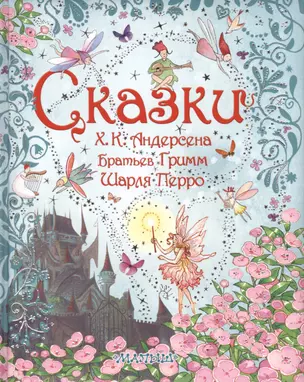 Сказки
Х. К. Андерсена
Братьев Гримм
Шарля Перро

МАЛЫШ